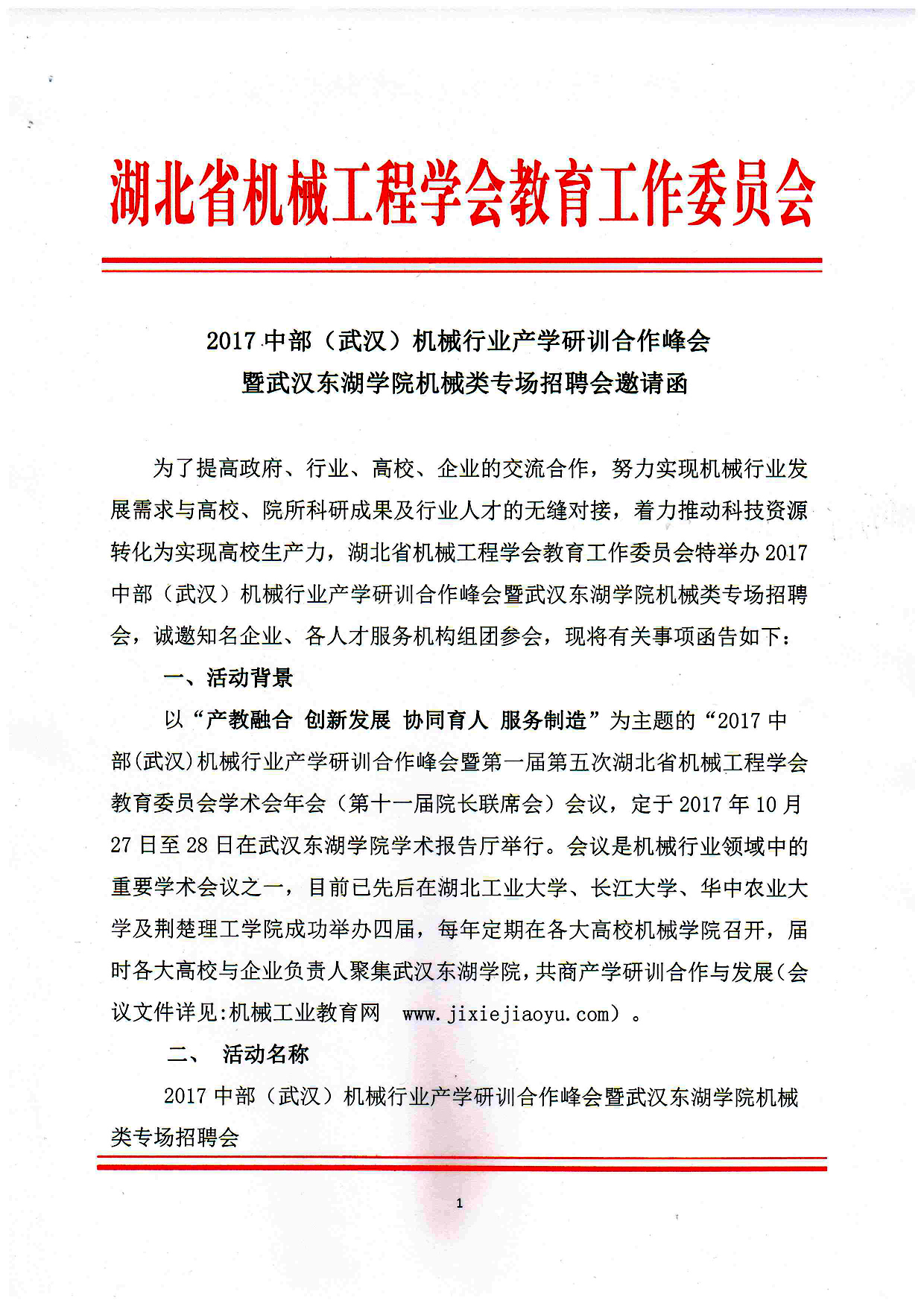 湖北省机械工程学会教育工作委员会

2017 中部（武汉）机械行业产学研训合作峰会
暨武汉东湖学院机械类专场招聘会邀请函

为了提高政府、行业、高校、企业的交流合作，努力实现机械行业发展需求与高校、院所科研成果及行业人才的无缝对接，着力推动科技资源转化为实现高校生产力，湖北省机械工程学会教育工作委员会特举办 2017 中部（武汉）机械行业产学研训合作峰会暨武汉东湖学院机械类专场招聘会，诚邀知名企业、各人才服务机构组团参会，现将有关事项函告如下：

一、活动背景

以“产教融合 创新发展 协同育人 服务制造”为主题的“2017 中部(武汉)机械行业产学研训合作峰会暨第一届第五次湖北省机械工程学会教育委员会学术会年会（第十一届院长联席会）会议，定于 2017 年 10 月 27 日至 28 日在武汉东湖学院学术报告厅举行。会议是机械行业领域中的重要学术会议之一，目前已先后在湖北工业大学、长江大学、华中农业大学及荆楚理工学院成功举办四届，每年定期在各大高校机械学院召开，届时各大高校与企业负责人聚集武汉东湖学院，共商产学研训合作与发展（会议文件详见:机械工业教育网 www.jixiejiaoyu.com）。

二、 活动名称

2017 中部（武汉）机械行业产学研训合作峰会暨武汉东湖学院机械类专场招聘会

1